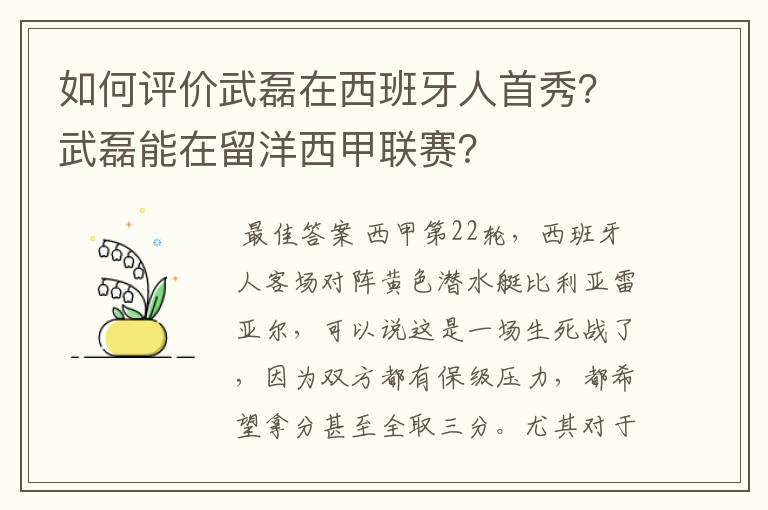 如何评价武磊在西班牙人首秀？武磊能在留洋西甲联赛？

最佳答案 西甲第22轮，西班牙人客场对阵黄色潜水艇比利亚雷亚尔，可以说这是一场生死战了，因为双方都有保级压力，都希望拿分甚至全取三分。尤其对于